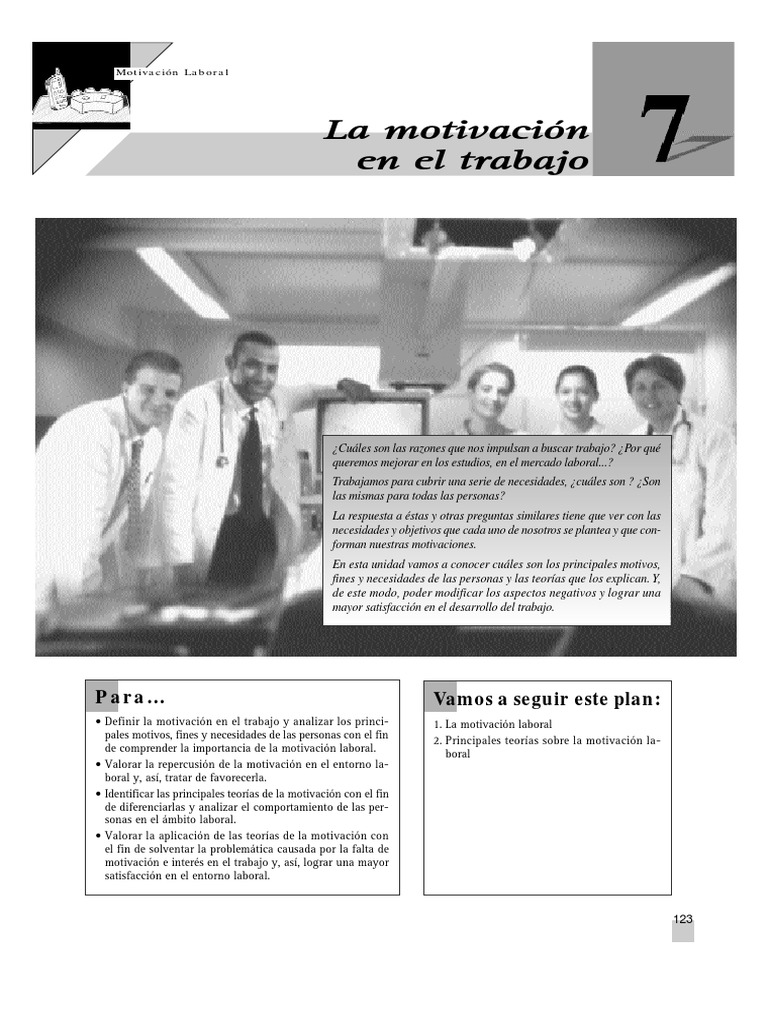 Motivación Laboral

La motivación en el trabajo

7

¿Cuáles son las razones que nos impulsan a buscar trabajo? ¿Por qué queremos mejorar en los estudios, en el mercado laboral...?

Trabajamos para cubrir una serie de necesidades, ¿cuáles son ? ¿Son las mismas para todas las personas?

La respuesta a éstas y otras preguntas similares tiene que ver con las necesidades y objetivos que cada uno de nosotros se plantea y que conforman nuestras motivaciones.

En esta unidad vamos a conocer cuáles son los principales motivos, fines y necesidades de las personas y las teorías que los explican. Y, de este modo, poder modificar los aspectos negativos y lograr una mayor satisfacción en el desarrollo del trabajo.

Para...

• Definir la motivación en el trabajo y analizar los principales motivos, fines y necesidades de las personas con el fin de comprender la importancia de la motivación laboral.
• Valorar la repercusión de la motivación en el entorno laboral y, así, tratar de favorecerla.
• Identificar las principales teorías de la motivación con el fin de diferenciarlas y analizar el comportamiento de las personas en el ámbito laboral.
• Valorar la aplicación de las teorías de la motivación con el fin de solventar la problemática causada por la falta de motivación e interés en el trabajo y, así, lograr una mayor satisfacción en el entorno laboral.

Vamos a seguir este plan:

1. La motivación laboral
2. Principales teorías sobre la motivación laboral

123